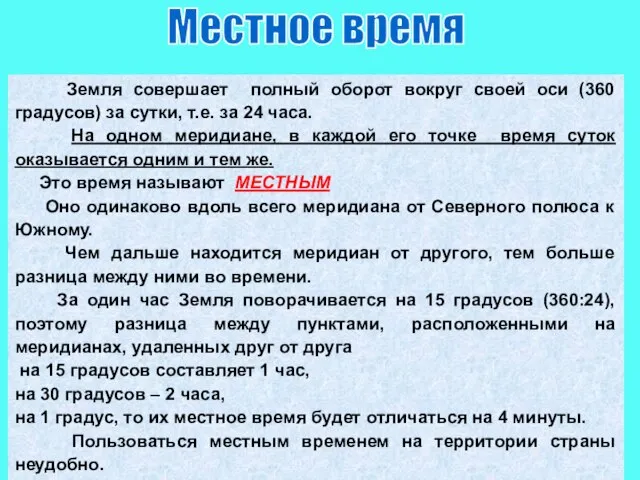 Местное время

Земля совершает полный оборот вокруг своей оси (360 градусов) за сутки, т.е. за 24 часа.

На одном меридиане, в каждой его точке время суток оказывается одним и тем же.

Это время называют МЕСТНЫМ

Оно одинаково вдоль всего меридиана от Северного полюса к Южному.

Чем дальше находится меридиан от другого, тем больше разница между ними во времени.

За один час Земля поворачивается на 15 градусов (360:24), поэтому разница между пунктами, расположенными на меридианах, удаленных друг от друга

на 15 градусов составляет 1 час,

на 30 градусов – 2 часа,

на 1 градус, то их местное время будет отличаться на 4 минуты.

Пользоваться местным временем на территории страны неудобно.